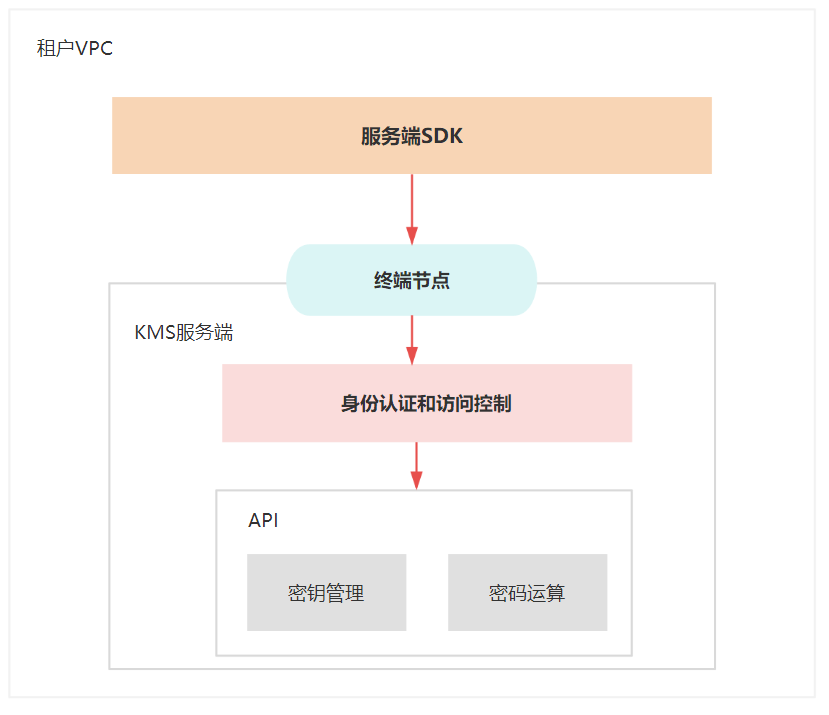 租户VPC

服务端SDK

终端节点

KMS服务端

身份认证和访问控制

API

密钥管理

密码运算